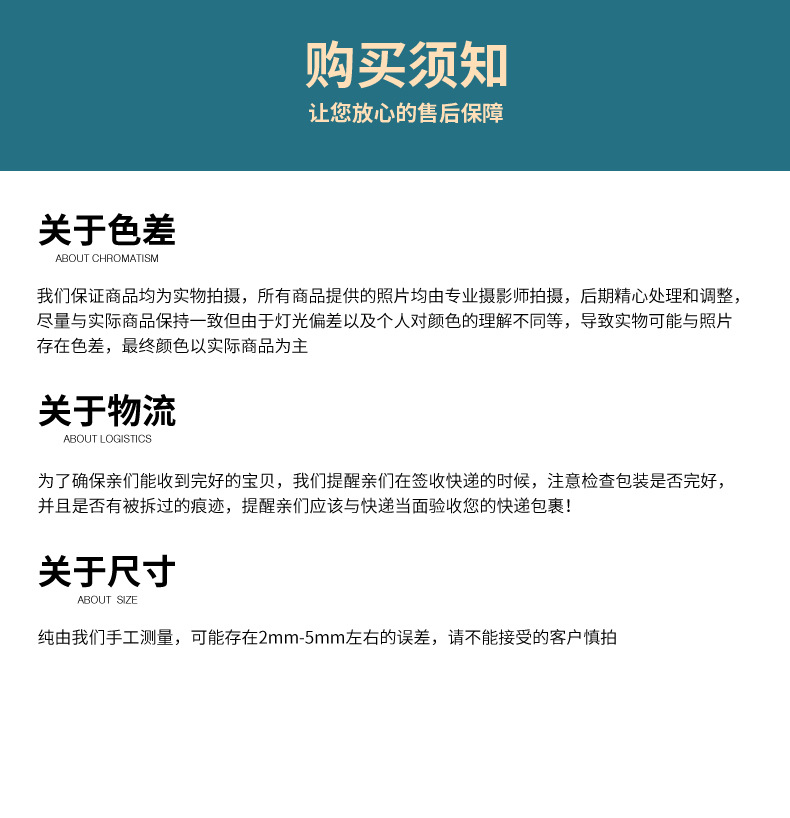 购买须知
让您放心的售后保障

关于色差
ABOUT CHROMATISM

我们保证商品均为实物拍摄，所有商品提供的照片均由专业摄影师拍摄，后期精心处理和调整，尽量与实际商品保持一致但由于灯光偏差以及个人对颜色的理解不同等，导致实物可能与照片存在色差，最终颜色以实际商品为主

关于物流
ABOUT LOGISTICS

为了确保亲们能收到完好的宝贝，我们提醒亲们在签收快递的时候，注意检查包装是否完好，并且是否有被拆过的痕迹，提醒亲们应该与快递当面验收您的快递包裹!

关于尺寸
ABOUT SIZE

纯由我们手工测量，可能存在2mm-5mm左右的误差，请不能接受的客户慎拍